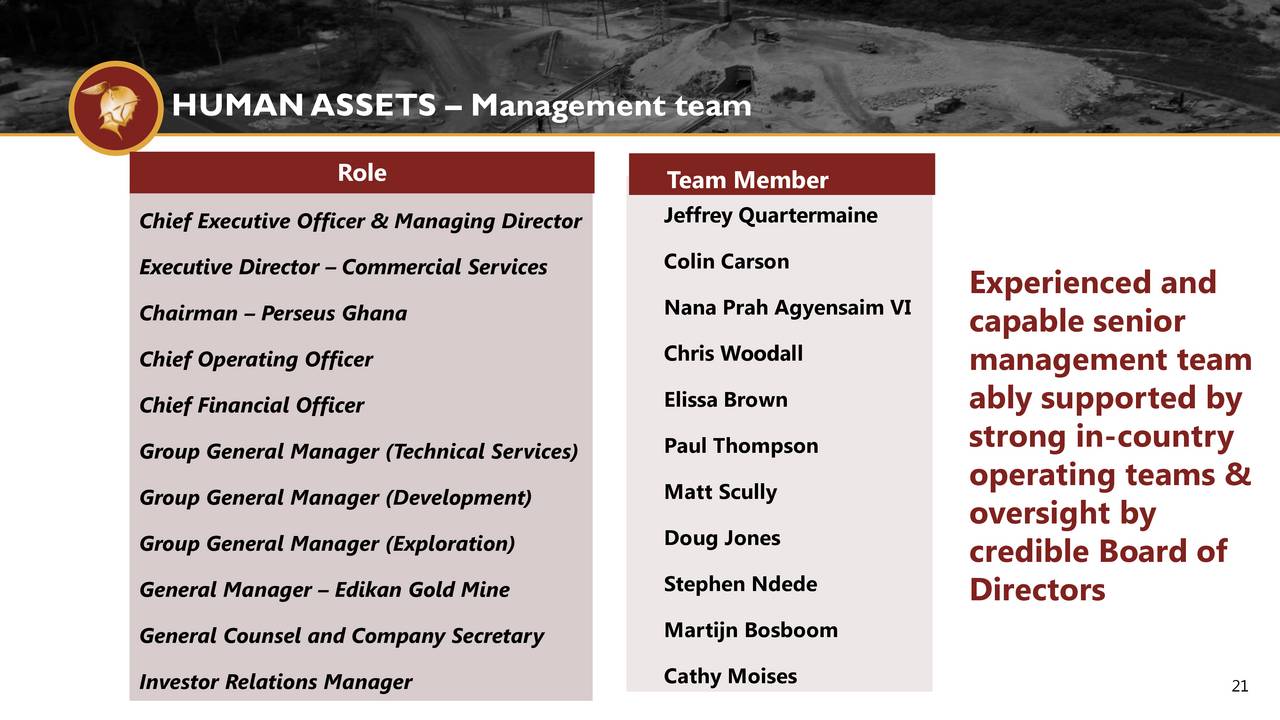 HUMAN ASSETS – Management team

| Role | Team Member |
|---|---|
| Chief Executive Officer & Managing Director | Jeffrey Quartermaine |
| Executive Director – Commercial Services | Colin Carson |
| Chairman – Perseus Ghana | Nana Prah Agyensaim VI |
| Chief Operating Officer | Chris Woodall |
| Chief Financial Officer | Elissa Brown |
| Group General Manager (Technical Services) | Paul Thompson |
| Group General Manager (Development) | Matt Scully |
| Group General Manager (Exploration) | Doug Jones |
| General Manager – Edikan Gold Mine | Stephen Ndede |
| General Counsel and Company Secretary | Martijn Bosboom |
| Investor Relations Manager | Cathy Moises |

Experienced and capable senior management team ably supported by strong in-country operating teams & oversight by credible Board of Directors

21